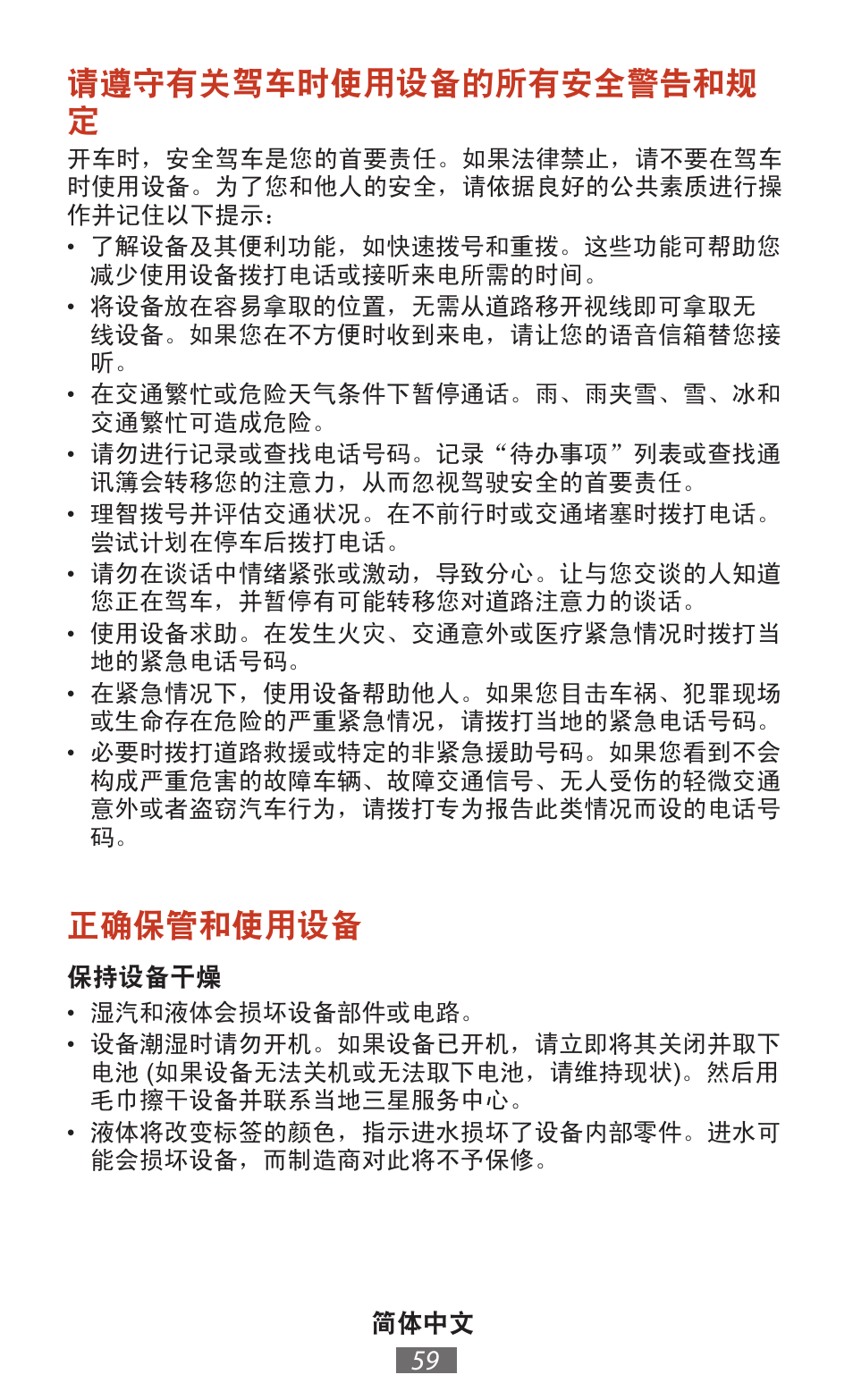 请遵守有关驾车时使用设备的所有安全警告和规定

开车时，安全驾车是您的首要责任。如果法律禁止，请不要在驾车时使用设备。为了您和他人的安全，请依据良好的公共素质进行操作并记住以下提示：

• 了解设备及其便利功能，如快速拨号和重拨。这些功能可帮助您减少使用设备拨打电话或接听来电所需的时间。
• 将设备放在容易拿取的位置，无需从道路移开视线即可拿取无线设备。如果您在不方便时收到来电，请让您的语音信箱替您接听。
• 在交通繁忙或危险天气条件下暂停通话。雨、雨夹雪、雪、冰和交通繁忙可造成危险。
• 请勿进行记录或查找电话号码。记录“待办事项”列表或查找通讯簿会转移您的注意力，从而忽视驾驶安全的首要责任。
• 理智拨号并评估交通状况。在不前行时或交通堵塞时拨打电话。尝试计划在停车后拨打电话。
• 请勿在谈话中情绪紧张或激动，导致分心。让与您交谈的人知道您正在驾车，并暂停有可能转移您对道路注意力的谈话。
• 使用设备求助。在发生火灾、交通意外或医疗紧急情况时拨打当地的紧急电话号码。
• 在紧急情况下，使用设备帮助他人。如果您目击车祸、犯罪现场或生命存在危险的严重紧急情况，请拨打当地的紧急电话号码。
• 必要时拨打道路救援或特定的非紧急援助号码。如果您看到不会构成严重危害的故障车辆、故障交通信号、无人受伤的轻微交通意外或者盗窃汽车行为，请拨打专为报告此类情况而设的电话号码。

正确保管和使用设备

保持设备干燥

• 湿汽和液体会损坏设备部件或电路。
• 设备潮湿时请勿开机。如果设备已开机，请立即将其关闭并取下电池 (如果设备无法关机或无法取下电池，请维持现状)。然后用毛巾擦干设备并联系当地三星服务中心。
• 液体将改变标签的颜色，指示进水损坏了设备内部零件。进水可能会损坏设备，而制造商对此将不予保修。

简体中文
59